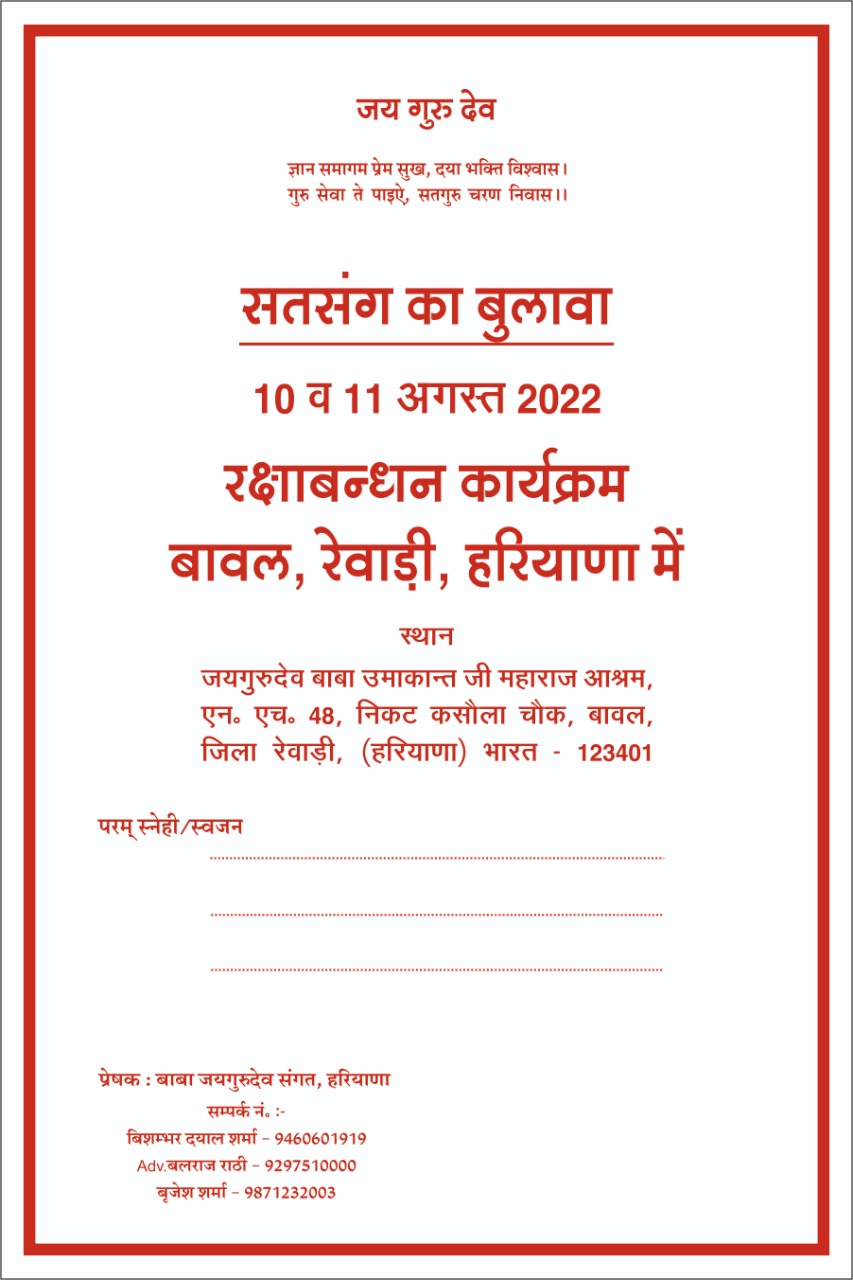 जय गुरु देव

ज्ञान समागम प्रेम सुख, दया भक्ति विश्वास।
गुरु सेवा ते पाइऐ, सतगुरु चरण निवास।।

सतसंग का बुलावा

10 व 11 अगस्त 2022

रक्षाबन्धन कार्यक्रम
बावल, रेवाड़ी, हरियाणा में

स्थान
जयगुरुदेव बाबा उमाकान्त जी महाराज आश्रम,
एन॰ एच॰ 48, निकट कसौला चौक, बावल,
जिला रेवाड़ी, (हरियाणा) भारत - 123401

परम् स्नेही/स्वजन

प्रेषक : बाबा जयगुरुदेव संगत, हरियाणा
सम्पर्क नं. :-
बिशम्भर दयाल शर्मा - 9460601919
Adv.बलराज राठी - 9297510000
बृजेश शर्मा - 9871232003